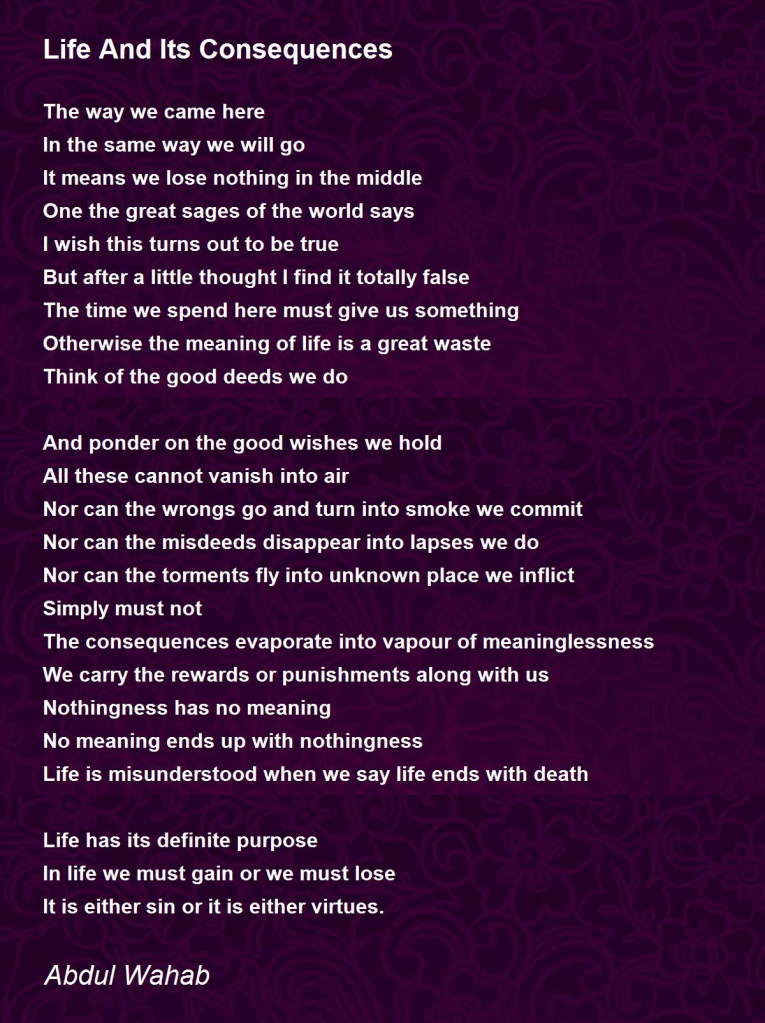 Life And Its Consequences

The way we came here
In the same way we will go
It means we lose nothing in the middle
One the great sages of the world says
I wish this turns out to be true
But after a little thought I find it totally false
The time we spend here must give us something
Otherwise the meaning of life is a great waste
Think of the good deeds we do

And ponder on the good wishes we hold
All these cannot vanish into air
Nor can the wrongs go and turn into smoke we commit
Nor can the misdeeds disappear into lapses we do
Nor can the torments fly into unknown place we inflict
Simply must not
The consequences evaporate into vapour of meaninglessness
We carry the rewards or punishments along with us
Nothingness has no meaning
No meaning ends up with nothingness
Life is misunderstood when we say life ends with death

Life has its definite purpose
In life we must gain or we must lose
It is either sin or it is either virtues.

Abdul Wahab